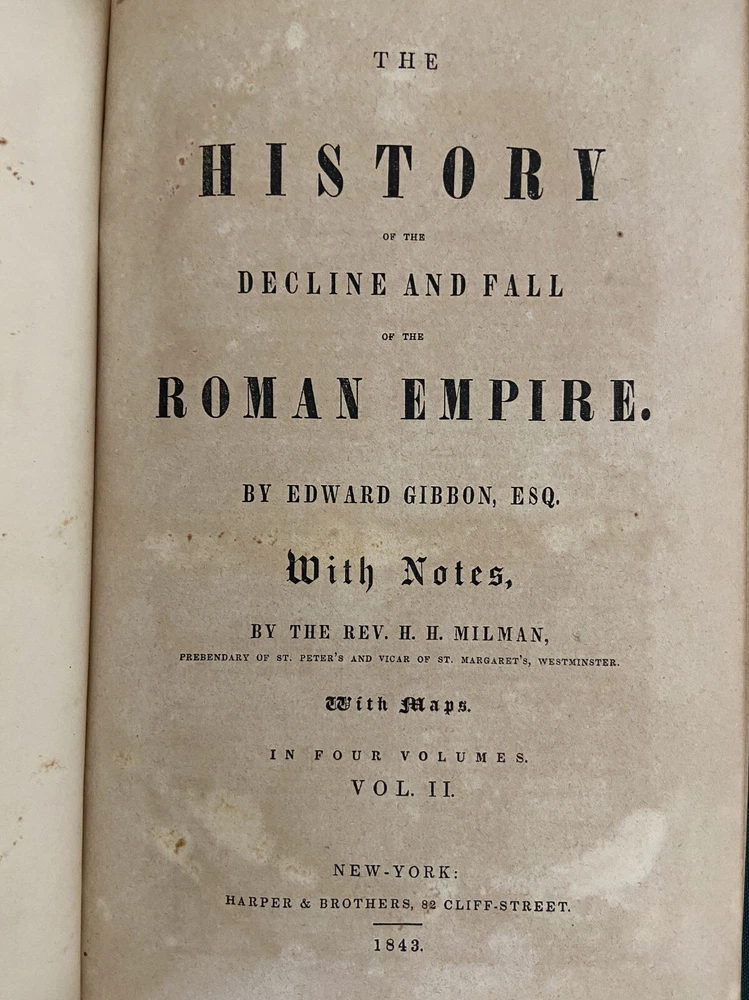 THE

HISTORY

OF THE

DECLINE AND FALL

OF THE

ROMAN EMPIRE.

BY EDWARD GIBBON, ESQ.

With Notes,

BY THE REV. H. H. MILMAN,

PREBENDARY OF ST. PETER'S AND VICAR OF ST. MARGARET'S, WESTMINSTER.

With Maps.

IN FOUR VOLUMES.

VOL. II.

NEW-YORK:

HARPER & BROTHERS, 82 CLIFF-STREET.

1843.